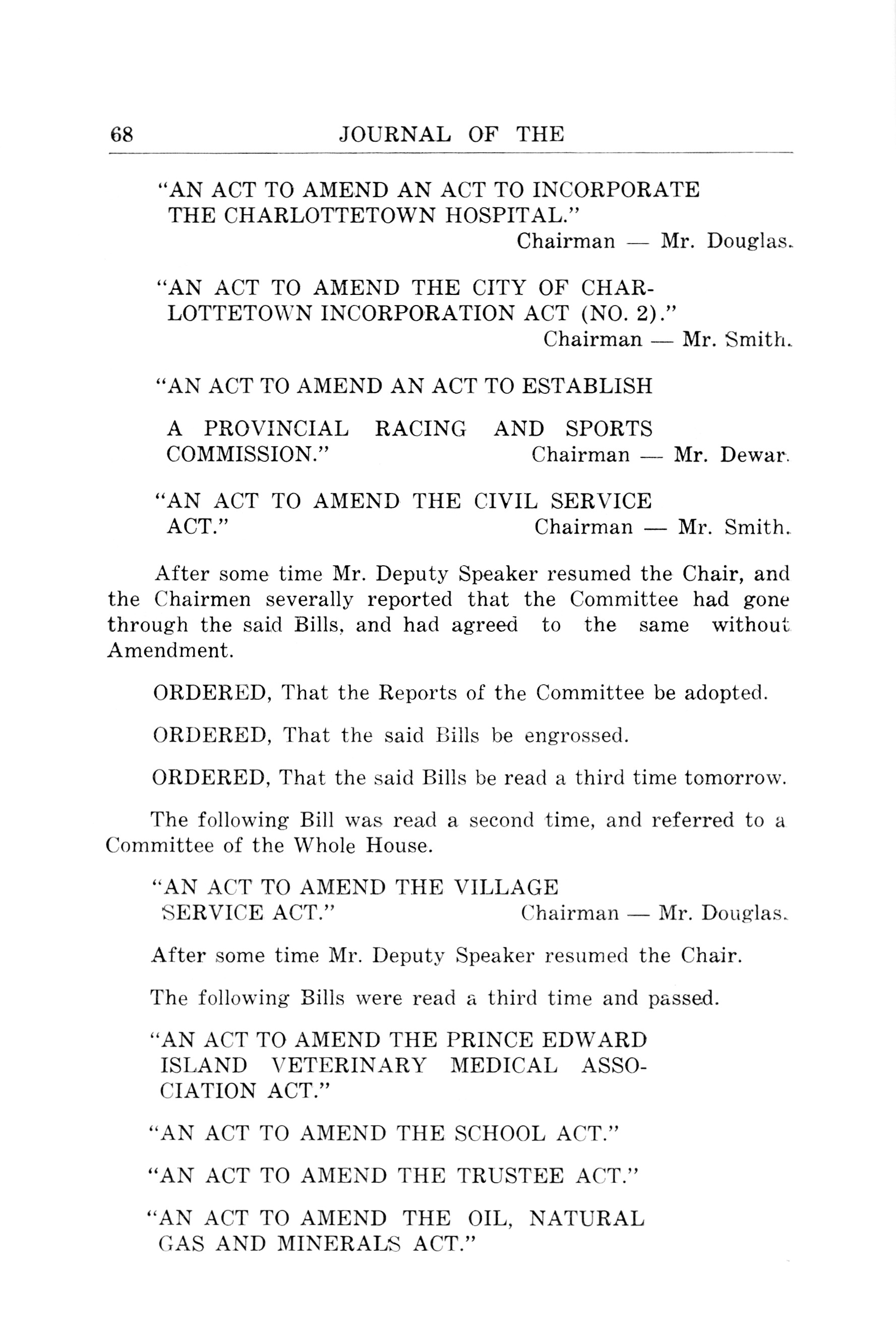 68 JOURNAL OF THE

"AN ACT TO AMEND AN ACT TO INCORPORATE THE CHARLOTTETOWN HOSPITAL."
Chairman — Mr. Douglas.

"AN ACT TO AMEND THE CITY OF CHARLOTTETOWN INCORPORATION ACT (NO. 2)."
Chairman — Mr. Smith.

"AN ACT TO AMEND AN ACT TO ESTABLISH

A PROVINCIAL RACING AND SPORTS COMMISSION."
Chairman — Mr. Dewar.

"AN ACT TO AMEND THE CIVIL SERVICE ACT."
Chairman — Mr. Smith.

After some time Mr. Deputy Speaker resumed the Chair, and the Chairmen severally reported that the Committee had gone through the said Bills, and had agreed to the same without Amendment.

ORDERED, That the Reports of the Committee be adopted.

ORDERED, That the said Bills be engrossed.

ORDERED, That the said Bills be read a third time tomorrow.

The following Bill was read a second time, and referred to a Committee of the Whole House.

"AN ACT TO AMEND THE VILLAGE SERVICE ACT."
Chairman — Mr. Douglas.

After some time Mr. Deputy Speaker resumed the Chair.

The following Bills were read a third time and passed.

"AN ACT TO AMEND THE PRINCE EDWARD ISLAND VETERINARY MEDICAL ASSOCIATION ACT."

"AN ACT TO AMEND THE SCHOOL ACT."

"AN ACT TO AMEND THE TRUSTEE ACT."

"AN ACT TO AMEND THE OIL, NATURAL GAS AND MINERALS ACT."